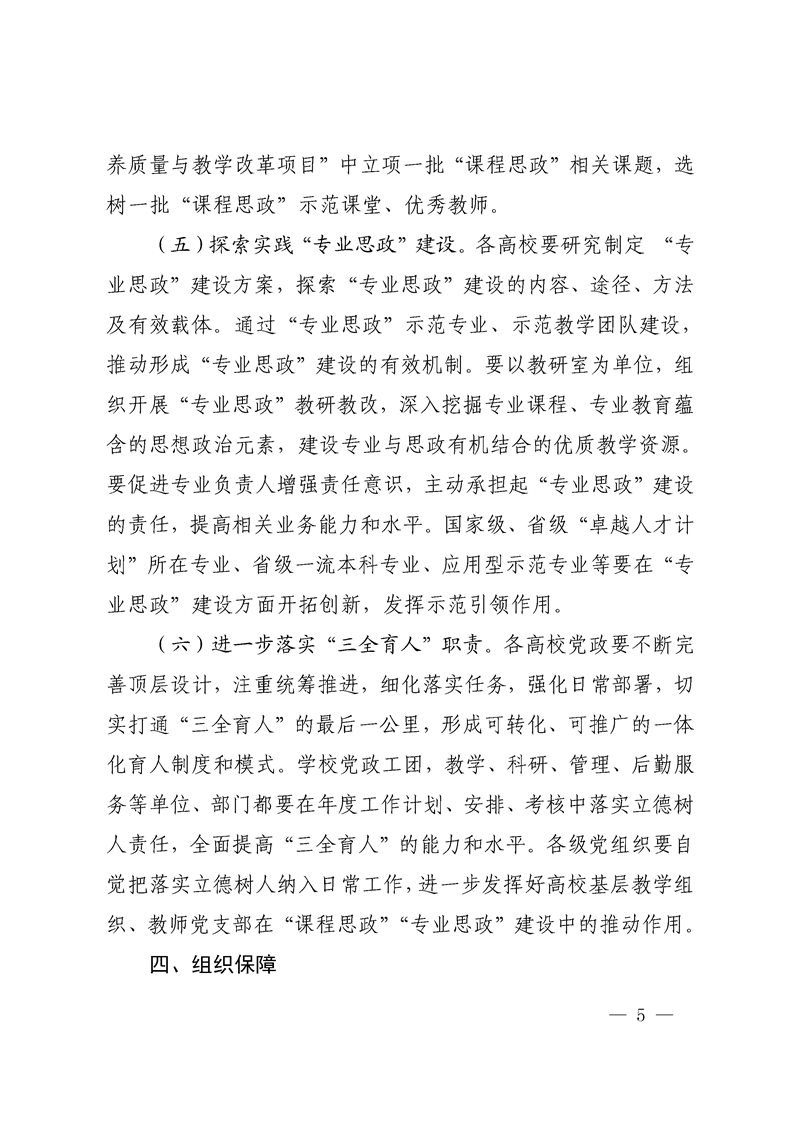 养质量与教学改革项目”中立项一批“课程思政”相关课题，选树一批“课程思政”示范课堂、优秀教师。

（五）探索实践“专业思政”建设。各高校要研究制定 “专业思政”建设方案，探索“专业思政”建设的内容、途径、方法及有效载体。通过“专业思政”示范专业、示范教学团队建设，推动形成“专业思政”建设的有效机制。要以教研室为单位，组织开展“专业思政”教研教改，深入挖掘专业课程、专业教育蕴含的思想政治元素，建设专业与思政有机结合的优质教学资源。要促进专业负责人增强责任意识，主动承担起“专业思政”建设的责任，提高相关业务能力和水平。国家级、省级“卓越人才计划”所在专业、省级一流本科专业、应用型示范专业等要在“专业思政”建设方面开拓创新，发挥示范引领作用。

（六）进一步落实“三全育人”职责。各高校党政要不断完善顶层设计，注重统筹推进，细化落实任务，强化日常部署，切实打通“三全育人”的最后一公里，形成可转化、可推广的一体化育人制度和模式。学校党政工团，教学、科研、管理、后勤服务等单位、部门都要在年度工作计划、安排、考核中落实立德树人责任，全面提高“三全育人”的能力和水平。各级党组织要自觉把落实立德树人纳入日常工作，进一步发挥好高校基层教学组织、教师党支部在“课程思政”“专业思政”建设中的推动作用。

四、组织保障

— 5 —